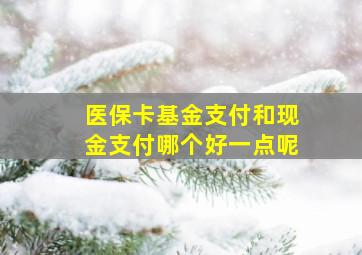 医保卡基金支付和现金支付哪个好一点呢